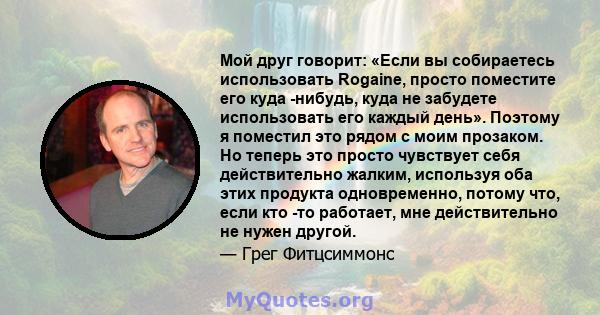 Мой друг говорит: «Если вы собираетесь использовать Rogaine, просто поместите его куда -нибудь, куда не забудете использовать его каждый день». Поэтому я поместил это рядом с моим прозаком. Но теперь это просто чувствует себя действительно жалким, используя оба этих продукта одновременно, потому что, если кто -то работает, мне действительно не нужен другой.

— Грег Фитцсиммонс

MyQuotes.org